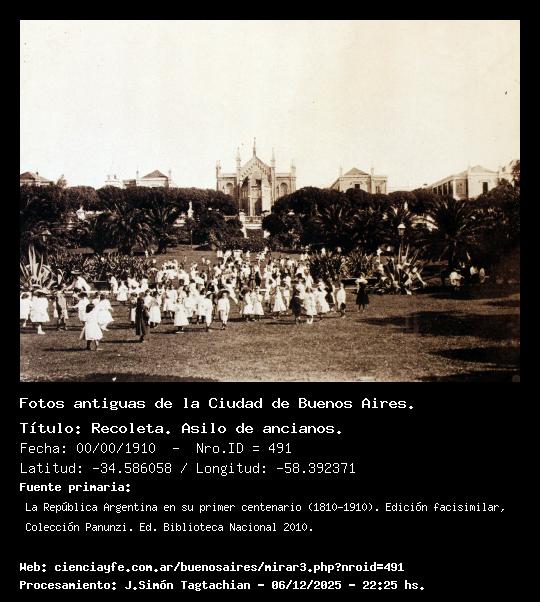 Fotos antiguas de la Ciudad de Buenos Aires.

Título: Recoleta. Asilo de ancianos.

Fecha: 00/00/1910 - Nro.ID = 491

Latitud: -34.586058 / Longitud: -58.392371

Fuente primaria:

La República Argentina en su primer centenario (1810-1910). Edición facisimilar, Colección Panunzi. Ed. Biblioteca Nacional 2010.

Web: cienciayfe.com.ar/buenosaires/mirar3.php?nroid=491

Procesamiento: J.Simón Tagtachian - 06/12/2025 - 22:25 hs.